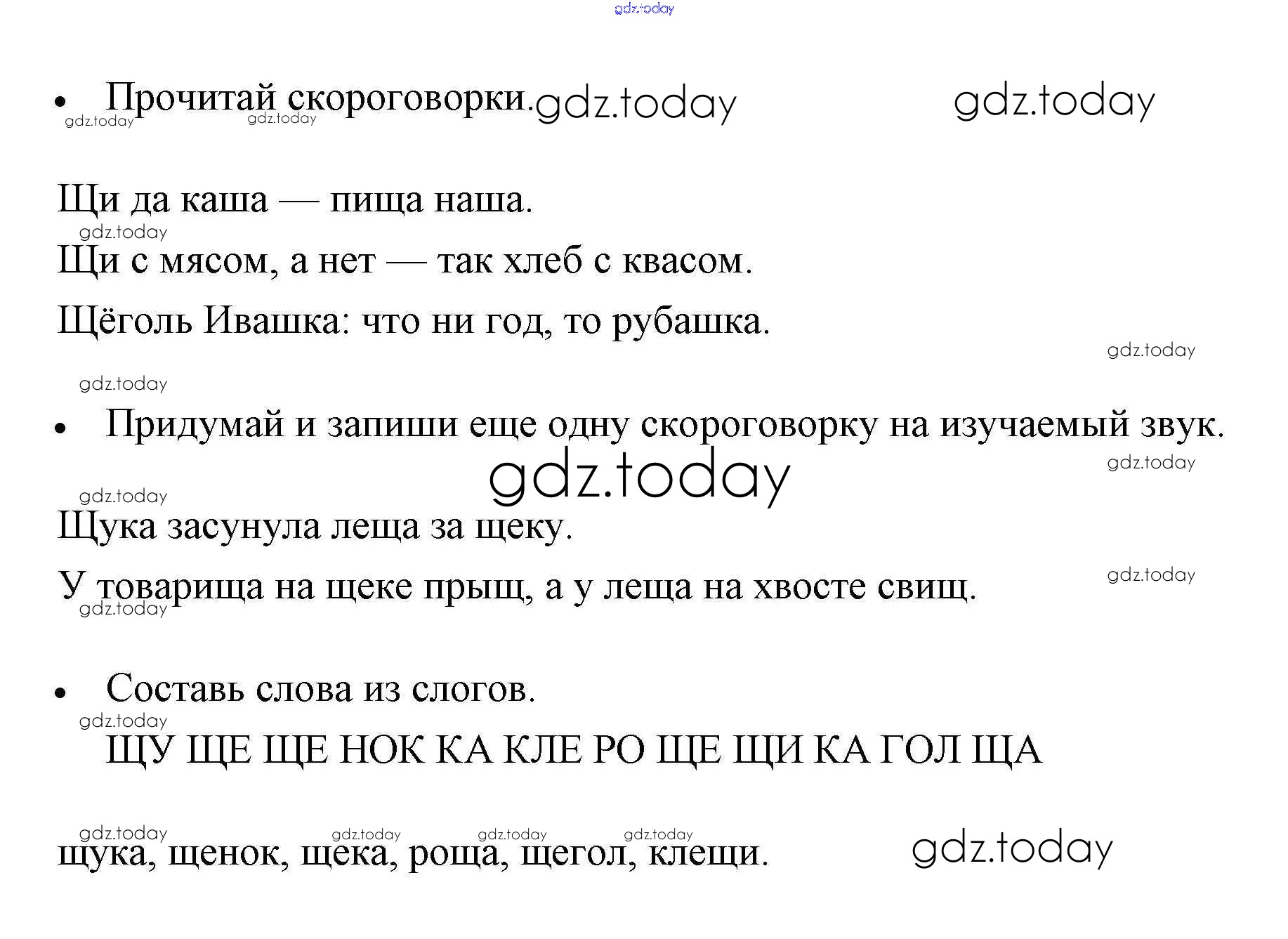 • Прочитай скороговорки.

Щи да каша — пища наша.

Щи с мясом, а нет — так хлеб с квасом.

Щёголь Ивашка: что ни год, то рубашка.

• Придумай и запиши еще одну скороговорку на изучаемый звук.

Щука засунула леща за щеку.

У товарища на щеке прыщ, а у леща на хвосте свищ.

• Составь слова из слогов.

ЩУ ЩЕ ЩЕ НОК КА КЛЕ РО ЩЕ ЩИ КА ГОЛ ЩА

щука, щенок, щека, роща, щегол, клещи.

gdz.today